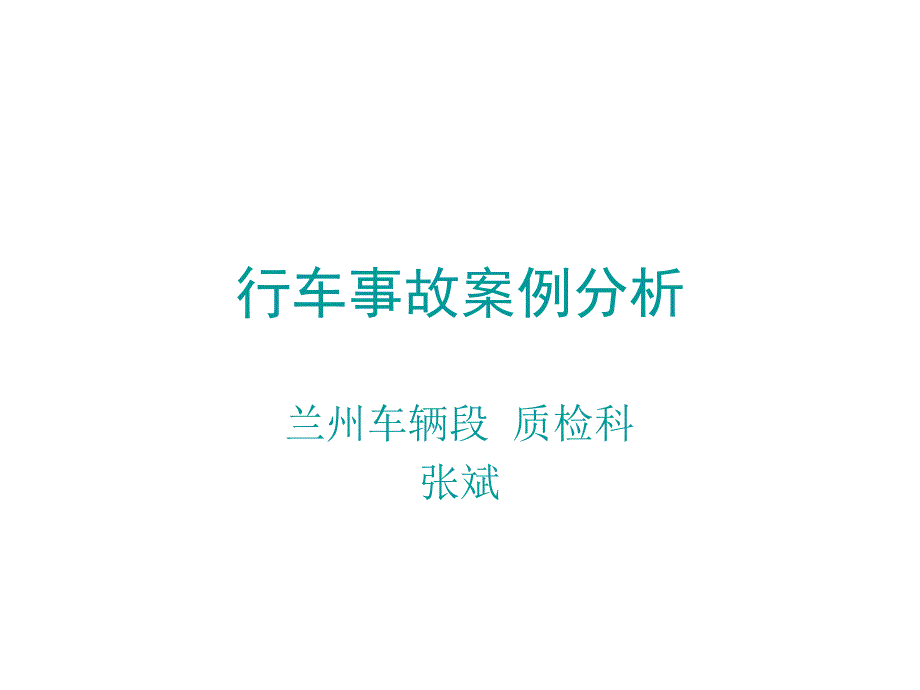 行车事故案例分析

兰州车辆段 质检科
张斌